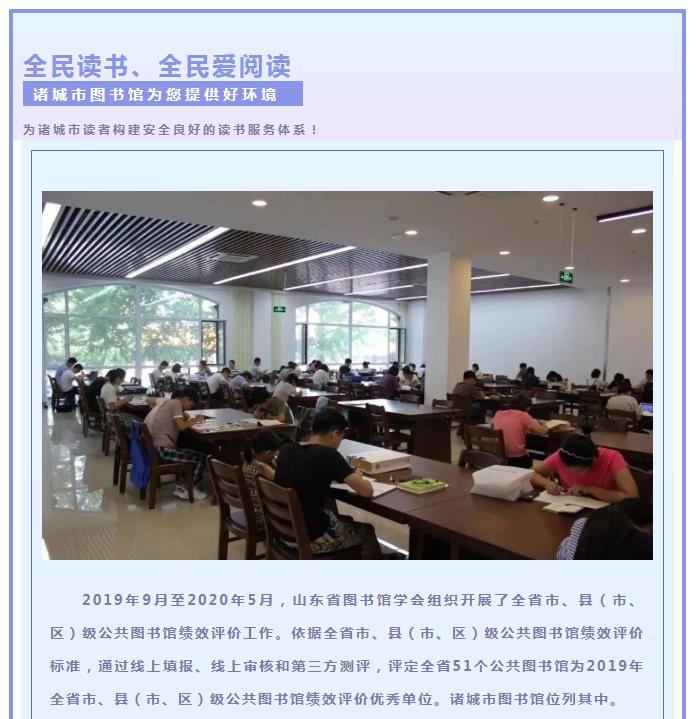 全民读书、全民爱阅读

诸城市图书馆为您提供好环境

为诸城市读者构建安全良好的读书服务体系！

2019年9月至2020年5月，山东省图书馆学会组织开展了全省市、县（市、区）级公共图书馆绩效评价工作。依据全省市、县（市、区）级公共图书馆绩效评价标准，通过线上填报、线上审核和第三方测评，评定全省51个公共图书馆为2019年全省市、县（市、区）级公共图书馆绩效评价优秀单位。诸城市图书馆位列其中。